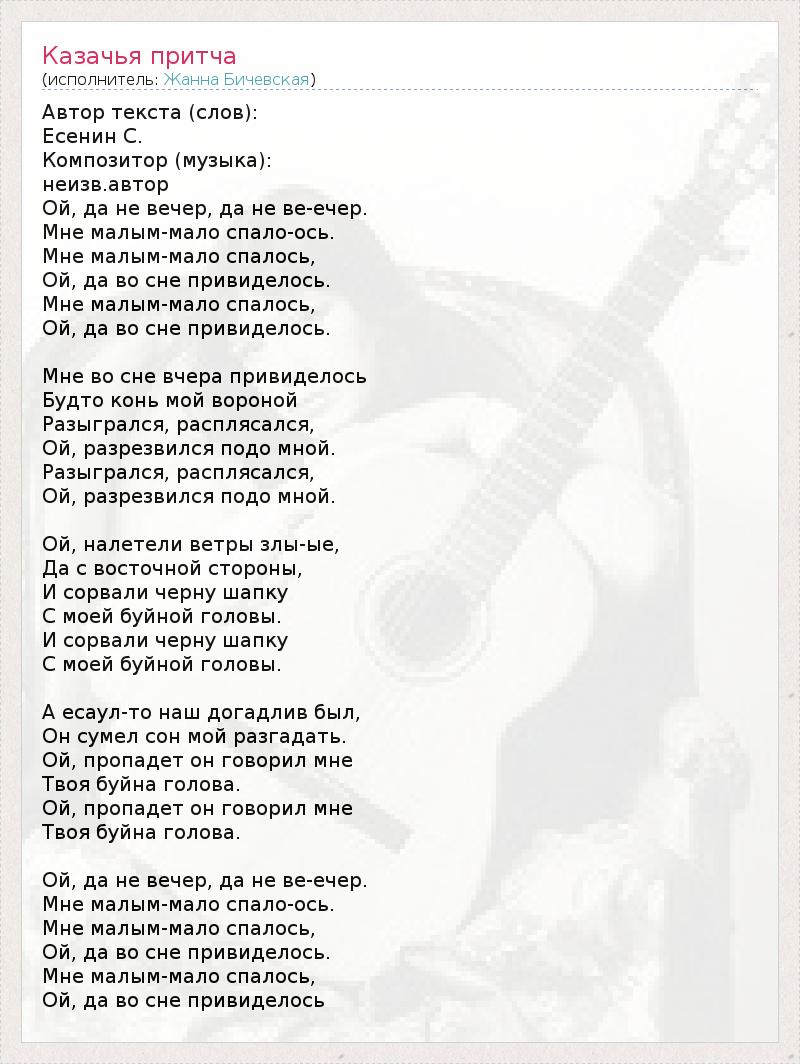 Казачья притча
(исполнитель: Жанна Бичевская)

Автор текста (слов):
Есенин С.
Композитор (музыка):
неизв.автор
Ой, да не вечер, да не ве-ечер.
Мне малым-мало спало-ось.
Мне малым-мало спалось,
Ой, да во сне привиделось.
Мне малым-мало спалось,
Ой, да во сне привиделось.

Мне во сне вчера привиделось
Будто конь мой вороной
Разыгрался, расплясался,
Ой, разрезвился подо мной.
Разыгрался, расплясался,
Ой, разрезвился подо мной.

Ой, налетели ветры злы-ые,
Да с восточной стороны,
И сорвали черну шапку
С моей буйной головы.
И сорвали черну шапку
С моей буйной головы.

А есаул-то наш догадлив был,
Он сумел сон мой разгадать.
Ой, пропадет он говорил мне
Твоя буйна голова.
Ой, пропадет он говорил мне
Твоя буйна голова.

Ой, да не вечер, да не ве-ечер.
Мне малым-мало спало-ось.
Мне малым-мало спалось,
Ой, да во сне привиделось.
Мне малым-мало спалось,
Ой, да во сне привиделось